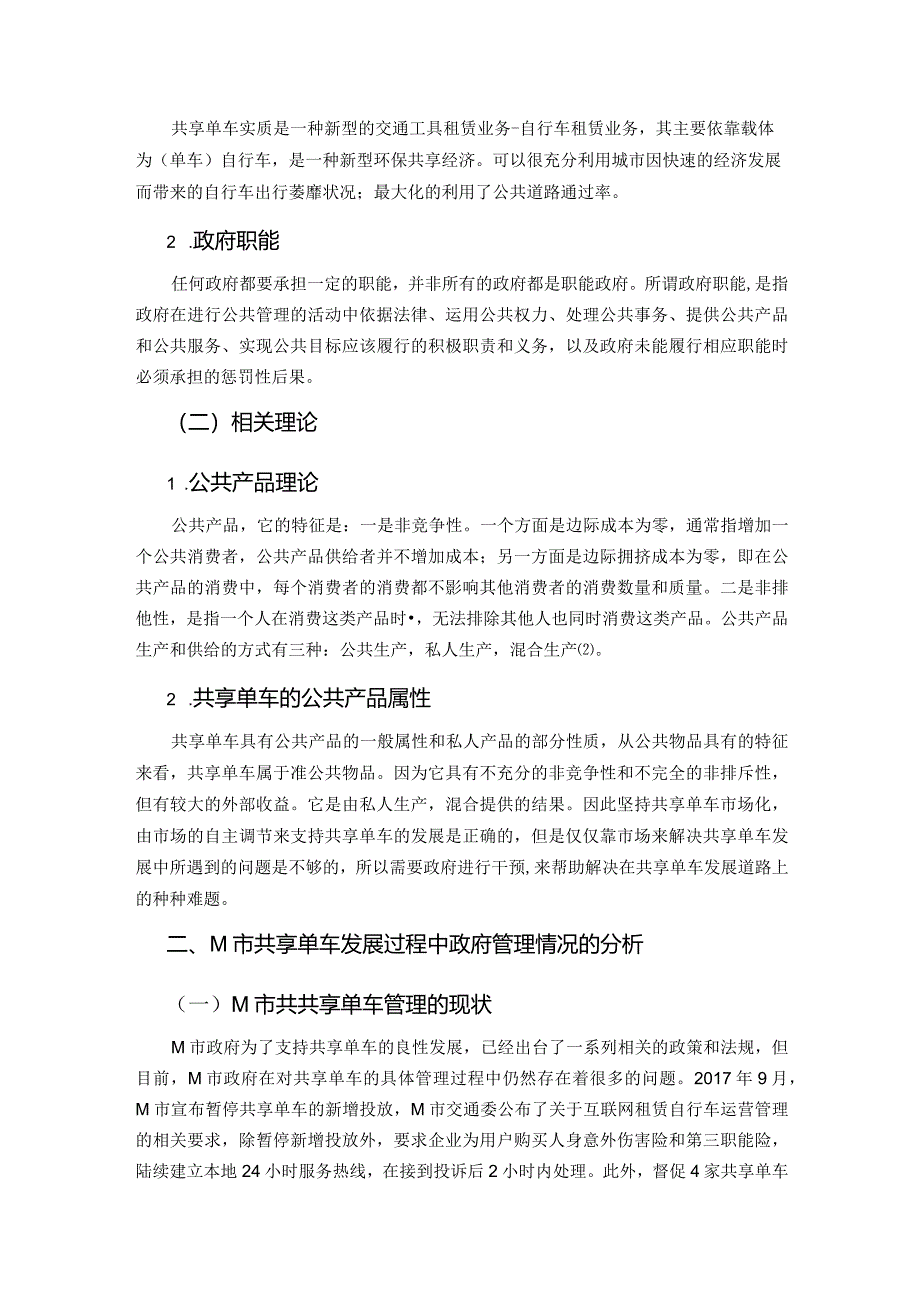 共享单车实质是一种新型的交通工具租赁业务-自行车租赁业务，其主要依靠载体为（单车）自行车，是一种新型环保共享经济。可以很充分利用城市因快速的经济发展而带来的自行车出行萎靡状况；最大化的利用了公共道路通过率。

2 .政府职能

任何政府都要承担一定的职能，并非所有的政府都是职能政府。所谓政府职能，是指政府在进行公共管理的活动中依据法律、运用公共权力、处理公共事务、提供公共产品和公共服务、实现公共目标应该履行的积极职责和义务，以及政府未能履行相应职能时必须承担的惩罚性后果。

（二）相关理论

1 .公共产品理论

公共产品，它的特征是：一是非竞争性。一个方面是边际成本为零，通常指增加一个公共消费者，公共产品供给者并不增加成本；另一方面是边际拥挤成本为零，即在公共产品的消费中，每个消费者的消费都不影响其他消费者的消费数量和质量。二是非排他性，是指一个人在消费这类产品时•，无法排除其他人也同时消费这类产品。公共产品生产和供给的方式有三种：公共生产，私人生产，混合生产⑵。

2 .共享单车的公共产品属性

共享单车具有公共产品的一般属性和私人产品的部分性质，从公共物品具有的特征来看，共享单车属于准公共物品。因为它具有不充分的非竞争性和不完全的非排斥性，但有较大的外部收益。它是由私人生产，混合提供的结果。因此坚持共享单车市场化，由市场的自主调节来支持共享单车的发展是正确的，但是仅仅靠市场来解决共享单车发展中所遇到的问题是不够的，所以需要政府进行干预，来帮助解决在共享单车发展道路上的种种难题。

二、M市共享单车发展过程中政府管理情况的分析

（一）M市共共享单车管理的现状

M市政府为了支持共享单车的良性发展，已经出台了一系列相关的政策和法规，但目前，M市政府在对共享单车的具体管理过程中仍然存在着很多的问题。2017年9月，M市宣布暂停共享单车的新增投放，M市交通委公布了关于互联网租赁自行车运营管理的相关要求，除暂停新增投放外，要求企业为用户购买人身意外伤害险和第三职能险，陆续建立本地24小时服务热线，在接到投诉后2小时内处理。此外，督促4家共享单车